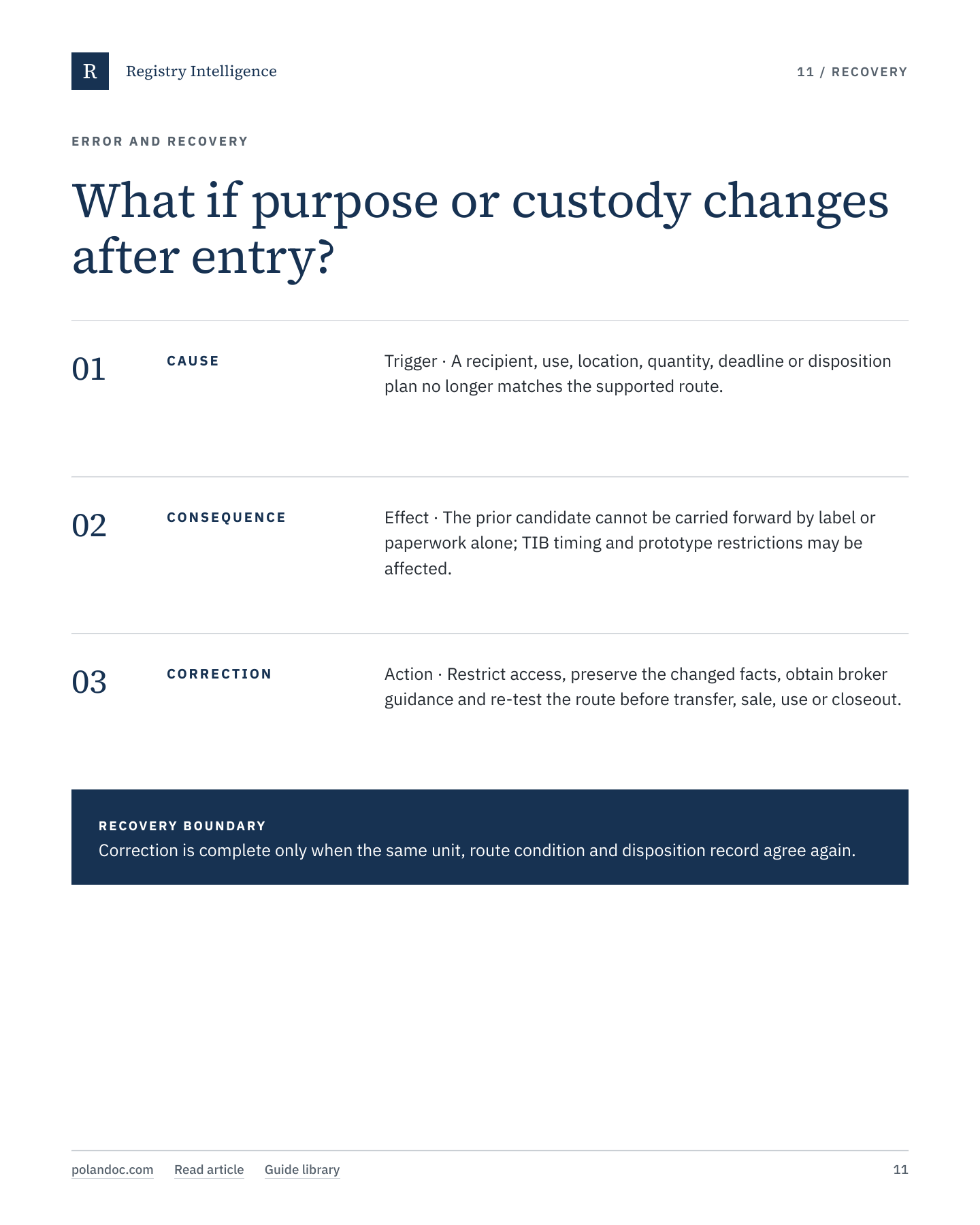 R Registry Intelligence

11 / RECOVERY

ERROR AND RECOVERY

What if purpose or custody changes after entry?

01 CAUSE

Trigger · A recipient, use, location, quantity, deadline or disposition plan no longer matches the supported route.

02 CONSEQUENCE

Effect · The prior candidate cannot be carried forward by label or paperwork alone; TIB timing and prototype restrictions may be affected.

03 CORRECTION

Action · Restrict access, preserve the changed facts, obtain broker guidance and re-test the route before transfer, sale, use or closeout.

RECOVERY BOUNDARY

Correction is complete only when the same unit, route condition and disposition record agree again.

polandoc.com Read article Guide library

11